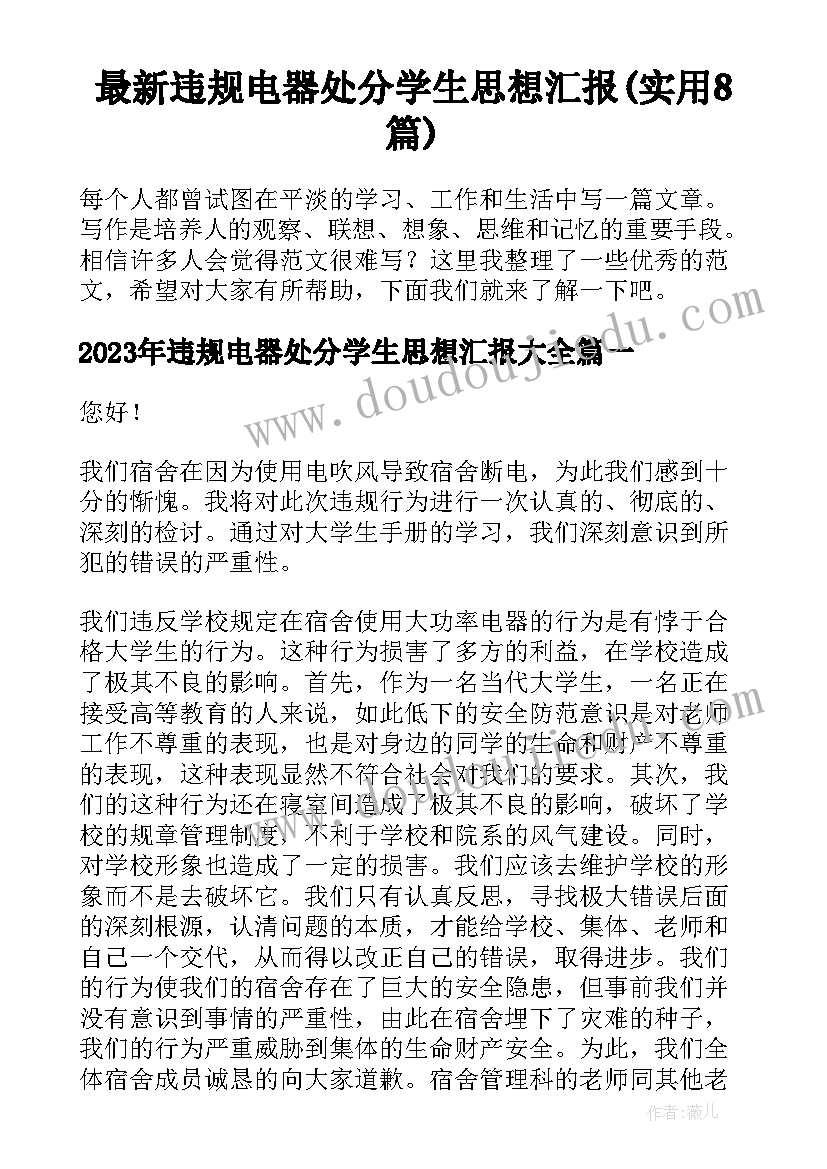 最新违规电器处分学生思想汇报(实用8篇)

每个人都曾试图在平淡的学习、工作和生活中写一篇文章。写作是培养人的观察、联想、想象、思维和记忆的重要手段。相信许多人会觉得范文很难写？这里我整理了一些优秀的范文，希望对大家有所帮助，下面我们就来了解一下吧。

2023年违规电器处分学生思想汇报大全篇一

www.doudoujiedu.com

您好！

我们宿舍在因为使用电吹风导致宿舍断电，为此我们感到十分的惭愧。我将对此次违规行为进行一次认真的、彻底的、深刻的检讨。通过对大学生手册的学习，我们深刻意识到所犯的错误的严重性。

我们违反学校规定在宿舍使用大功率电器的行为是有悖于合格大学生的行为。这种行为损害了多方的利益，在学校造成了极其不良的影响。首先，作为一名当代大学生，一名正在接受高等教育的人来说，如此低下的安全防范意识是对老师工作不尊重的表现，也是对身边的同学的生命和财产不尊重的表现，这种表现显然不符合社会对我们的要求。其次，我们的这种行为还在寝室间造成了极其不良的影响，破坏了学校的规章管理制度，不利于学校和院系的风气建设。同时，对学校形象也造成了一定的损害。我们应该去维护学校的形象而不是去破坏它。我们只有认真反思，寻找极大错误后面的深刻根源，认清问题的本质，才能给学校、集体、老师和自己一个交代，从而得以改正自己的错误，取得进步。我们的行为使我们的宿舍存在了巨大的安全隐患，但事前我们并没有意识到事情的严重性，由此在宿舍埋下了灾难的种子，我们的行为严重威胁到集体的生命财产安全。为此，我们全体宿舍成员诚恳的向大家道歉。宿舍管理科的老师同其他老

作者：薇儿